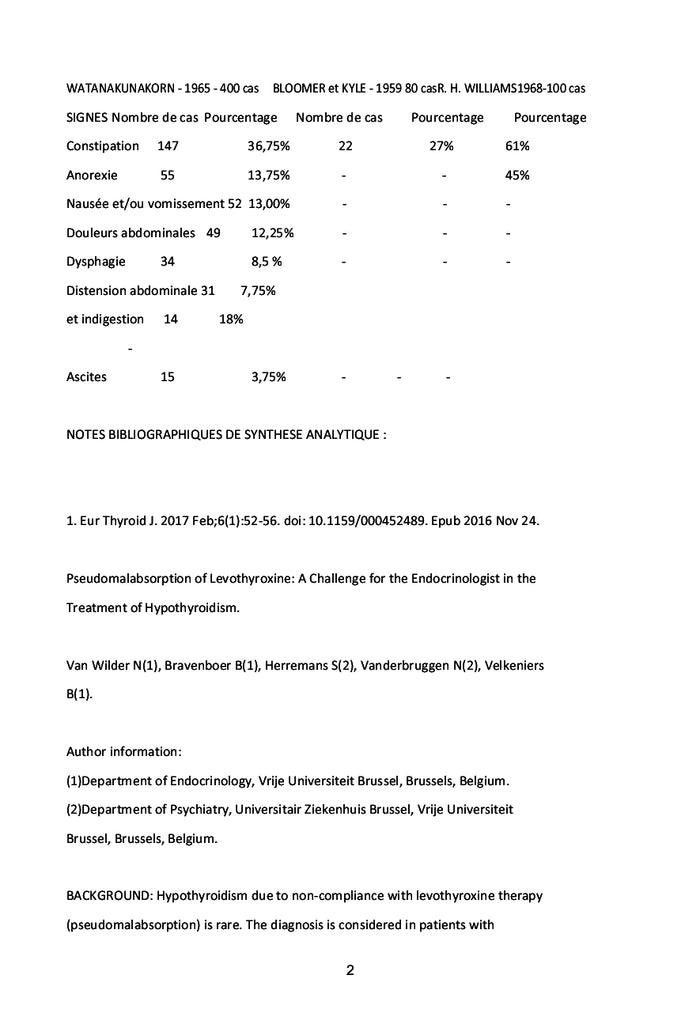 WATANAKUNAKORN - 1965 - 400 cas BLOOMER et KYLE - 1959 80 casR. H. WILLIAMS1968-100 cas

SIGNES Nombre de cas Pourcentage Nombre de cas Pourcentage Pourcentage

Constipation 147 36,75% 22 27% 61%

Anorexie 55 13,75% - - 45%

Nausée et/ou vomissement 52 13,00% - - -

Douleurs abdominales 49 12,25% - - -

Dysphagie 34 8,5 % - - -

Distension abdominale 31 7,75%

et indigestion 14 18%

-

Ascites 15 3,75% - - -

NOTES BIBLIOGRAPHIQUES DE SYNTHESE ANALYTIQUE :

1. Eur Thyroid J. 2017 Feb;6(1):52-56. doi: 10.1159/000452489. Epub 2016 Nov 24.

Pseudomalabsorption of Levothyroxine: A Challenge for the Endocrinologist in the Treatment of Hypothyroidism.

Van Wilder N(1), Bravenboer B(1), Herremans S(2), Vanderbruggen N(2), Velkeniers B(1).

Author information:
(1)Department of Endocrinology, Vrije Universiteit Brussel, Brussels, Belgium.
(2)Department of Psychiatry, Universitair Ziekenhuis Brussel, Vrije Universiteit Brussel, Brussels, Belgium.

BACKGROUND: Hypothyroidism due to non-compliance with levothyroxine therapy (pseudomalabsorption) is rare. The diagnosis is considered in patients with

2